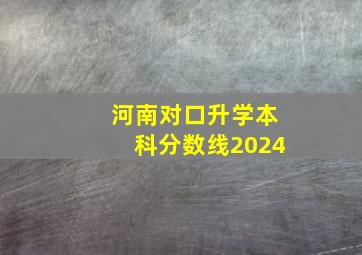 河南对口升学本科分数线2024